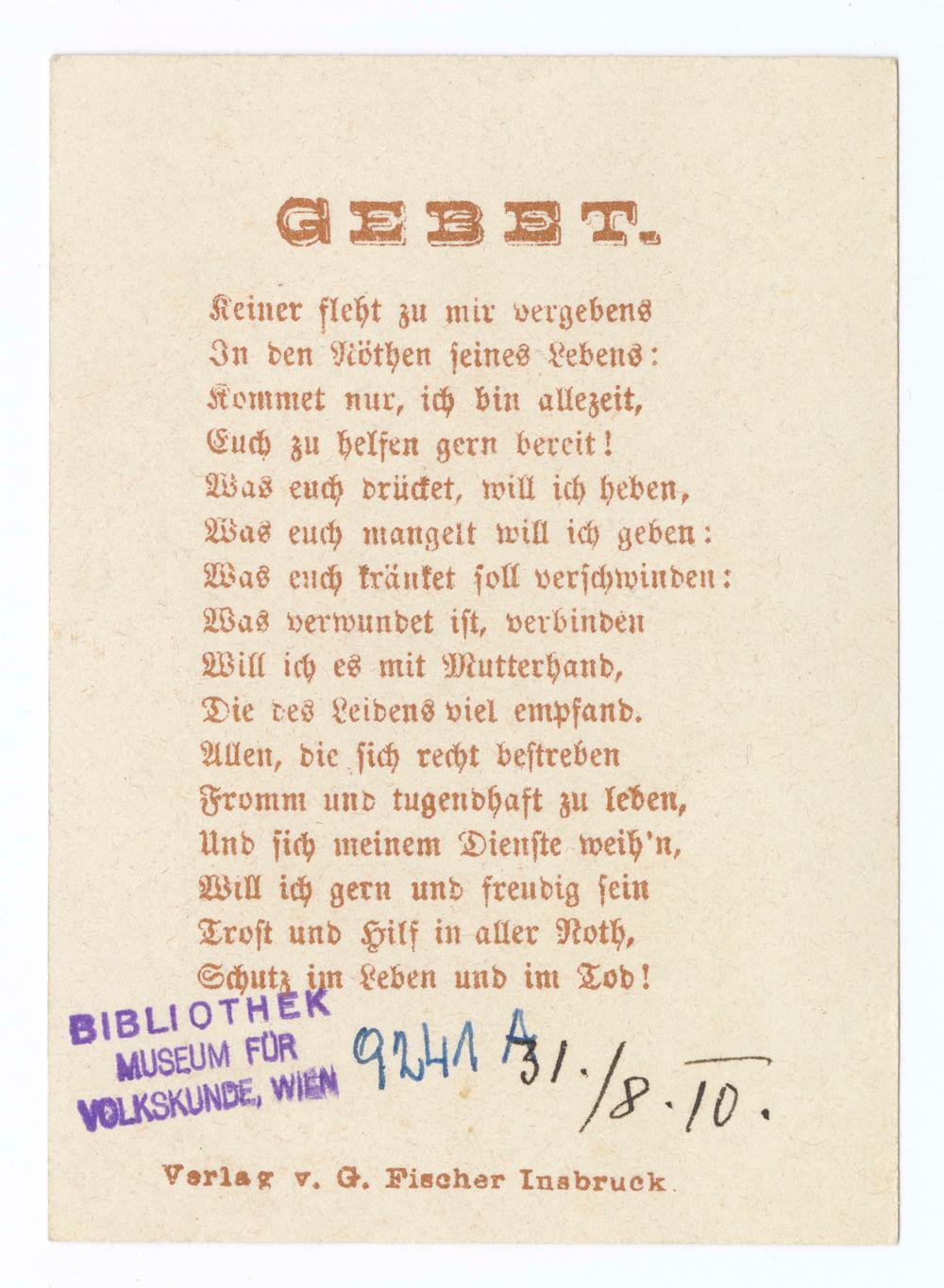 GEBET.

Keiner fleht zu mir vergebens
In den Nöthen seines Lebens:
Kommet nur, ich bin allezeit,
Euch zu helfen gern bereit!
Was euch drücket, will ich heben,
Was euch mangelt will ich geben:
Was euch kränket soll verschwinden:
Was verwundet ist, verbinden
Will ich es mit Mutterhand,
Die des Leidens viel empfand.
Allen, die sich recht bestreben
Fromm und tugendhaft zu leben,
Und sich meinem Dienste weih'n,
Will ich gern und freudig sein
Trost und Hilf in aller Noth,
Schutz im Leben und im Tod!

BIBLIOTHEK
MUSEUM FÜR
VOLKSKUNDE, WIEN

9241 A 31./8.10.

Verlag v. G. Fischer Insbruck.